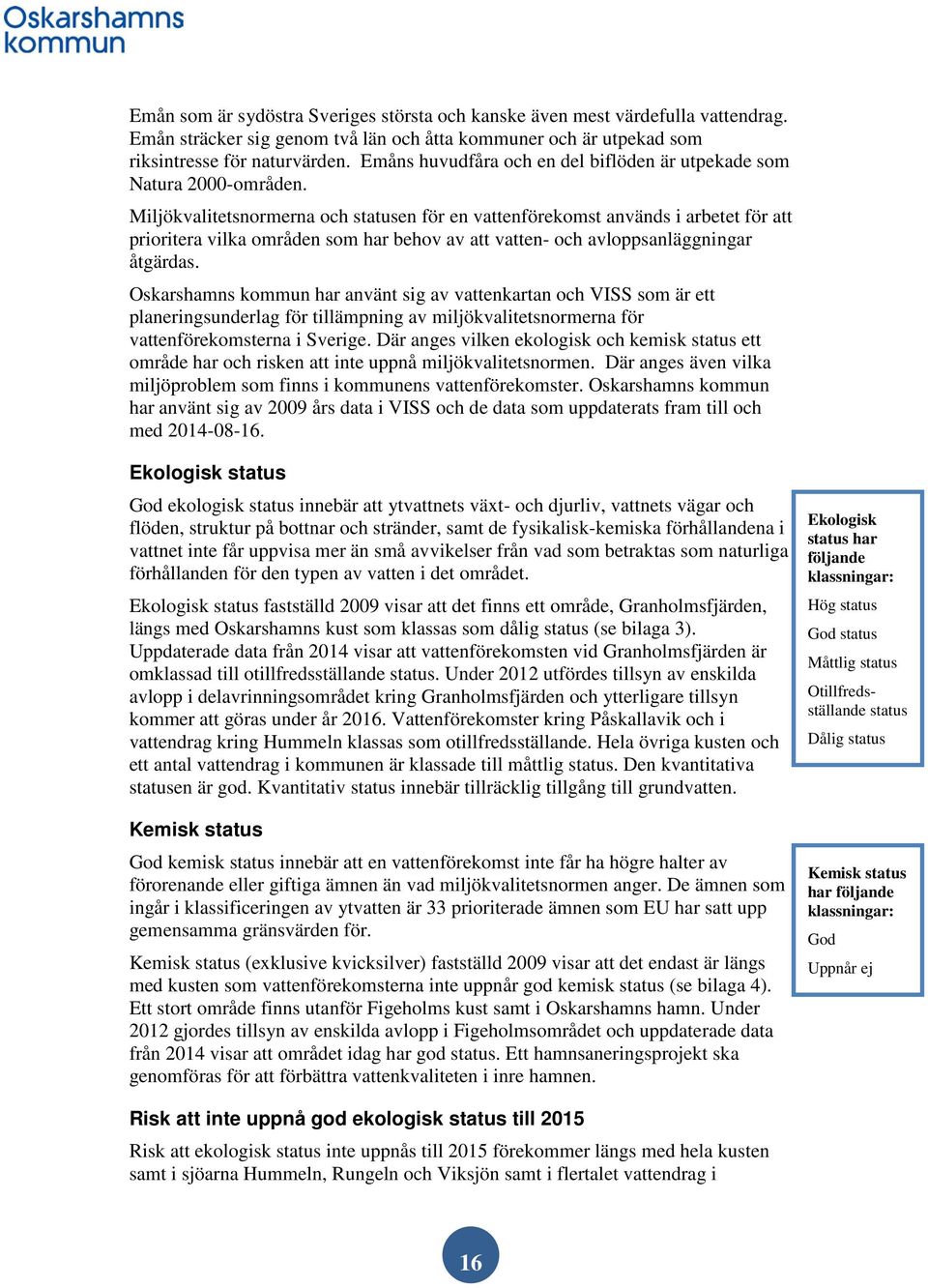 Oskarshamns kommun

Emån som är sydöstra Sveriges största och kanske även mest värdefulla vattendrag. Emån sträcker sig genom två län och åtta kommuner och är utpekad som riksintresse för naturvärden. Emåns huvudfåra och en del biflöden är utpekade som Natura 2000-områden.

Miljökvalitetsnormerna och statusen för en vattenförekomst används i arbetet för att prioritera vilka områden som har behov av att vatten- och avloppsanläggningar åtgärdas.

Oskarshamns kommun har använt sig av vattenkartan och VISS som är ett planeringsunderlag för tillämpning av miljökvalitetsnormerna för vattenförekomsterna i Sverige. Där anges vilken ekologisk och kemisk status ett område har och risken att inte uppnå miljökvalitetsnormen. Där anges även vilka miljöproblem som finns i kommunens vattenförekomster. Oskarshamns kommun har använt sig av 2009 års data i VISS och de data som uppdaterats fram till och med 2014-08-16.

Ekologisk status

God ekologisk status innebär att ytvattnets växt- och djurliv, vattnets vägar och flöden, struktur på bottnar och stränder, samt de fysikalisk-kemiska förhållandena i vattnet inte får uppvisa mer än små avvikelser från vad som betraktas som naturliga förhållanden för den typen av vatten i det området.

Ekologisk status fastställd 2009 visar att det finns ett område, Granholmsfjärden, längs med Oskarshamns kust som klassas som dålig status (se bilaga 3). Uppdaterade data från 2014 visar att vattenförekomsten vid Granholmsfjärden är omklassad till otillfredsställande status. Under 2012 utfördes tillsyn av enskilda avlopp i delavrinningsområdet kring Granholmsfjärden och ytterligare tillsyn kommer att göras under år 2016. Vattenförekomster kring Påskallavik och i vattendrag kring Hummeln klassas som otillfredsställande. Hela övriga kusten och ett antal vattendrag i kommunen är klassade till måttlig status. Den kvantitativa statusen är god. Kvantitativ status innebär tillräcklig tillgång till grundvatten.

Ekologisk status har följande klassningar:
Hög status
God status
Måttlig status
Otillfredsställande status
Dålig status

Kemisk status

God kemisk status innebär att en vattenförekomst inte får ha högre halter av förorenande eller giftiga ämnen än vad miljökvalitetsnormen anger. De ämnen som ingår i klassificeringen av ytvatten är 33 prioriterade ämnen som EU har satt upp gemensamma gränsvärden för.

Kemisk status (exklusive kvicksilver) fastställd 2009 visar att det endast är längs med kusten som vattenförekomsterna inte uppnår god kemisk status (se bilaga 4). Ett stort område finns utanför Figeholms kust samt i Oskarshamns hamn. Under 2012 gjordes tillsyn av enskilda avlopp i Figeholmsområdet och uppdaterade data från 2014 visar att området idag har god status. Ett hamnsaneringsprojekt ska genomföras för att förbättra vattenkvaliteten i inre hamnen.

Kemisk status har följande klassningar:
God
Uppnår ej

Risk att inte uppnå god ekologisk status till 2015

Risk att ekologisk status inte uppnås till 2015 förekommer längs med hela kusten samt i sjöarna Hummeln, Rungeln och Viksjön samt i flertalet vattendrag i

16